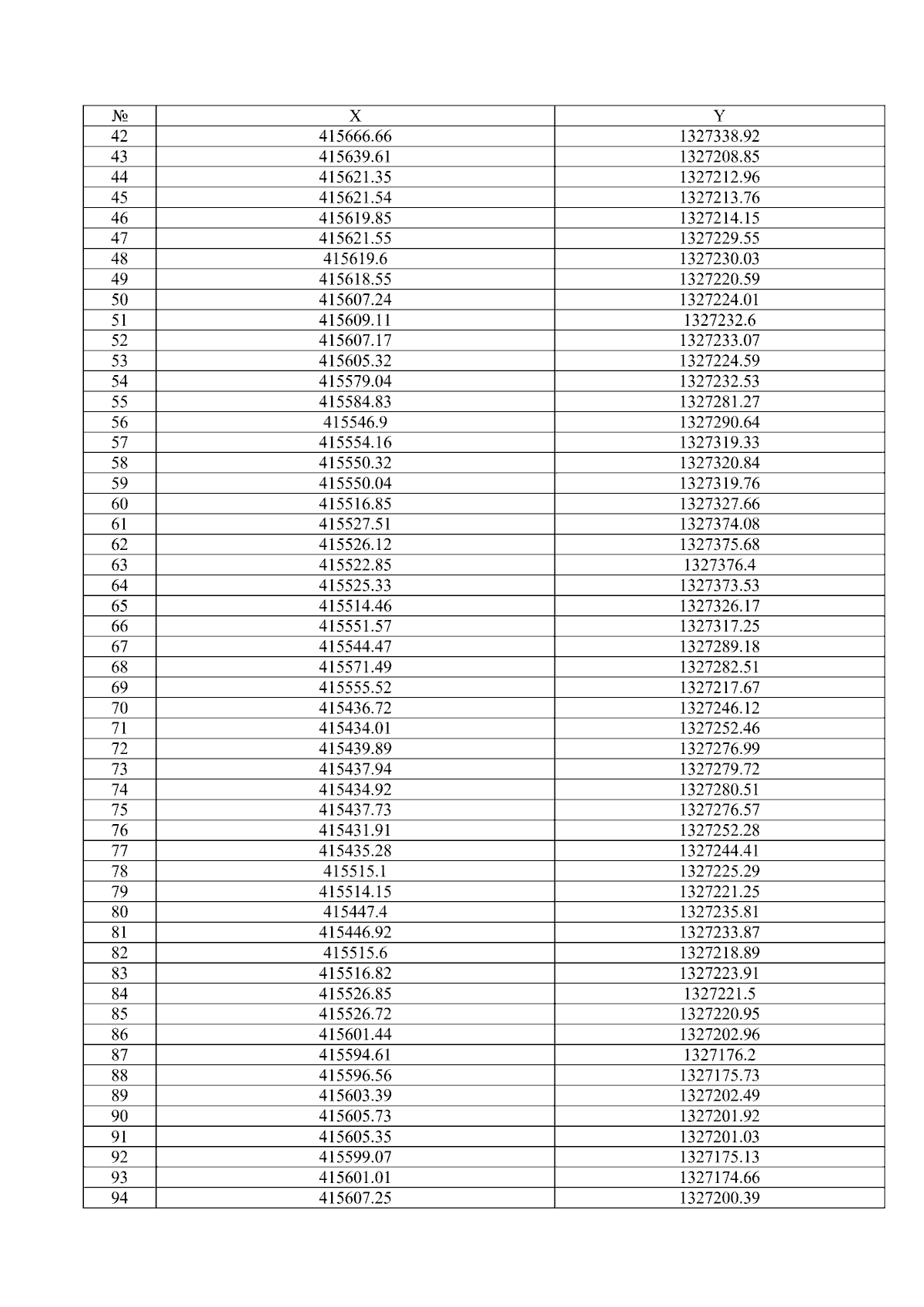 | № | X | Y |
|---|---|---|
| 42 | 415666.66 | 1327338.92 |
| 43 | 415639.61 | 1327208.85 |
| 44 | 415621.35 | 1327212.96 |
| 45 | 415621.54 | 1327213.76 |
| 46 | 415619.85 | 1327214.15 |
| 47 | 415621.55 | 1327229.55 |
| 48 | 415619.6 | 1327230.03 |
| 49 | 415618.55 | 1327220.59 |
| 50 | 415607.24 | 1327224.01 |
| 51 | 415609.11 | 1327232.6 |
| 52 | 415607.17 | 1327233.07 |
| 53 | 415605.32 | 1327224.59 |
| 54 | 415579.04 | 1327232.53 |
| 55 | 415584.83 | 1327281.27 |
| 56 | 415546.9 | 1327290.64 |
| 57 | 415554.16 | 1327319.33 |
| 58 | 415550.32 | 1327320.84 |
| 59 | 415550.04 | 1327319.76 |
| 60 | 415516.85 | 1327327.66 |
| 61 | 415527.51 | 1327374.08 |
| 62 | 415526.12 | 1327375.68 |
| 63 | 415522.85 | 1327376.4 |
| 64 | 415525.33 | 1327373.53 |
| 65 | 415514.46 | 1327326.17 |
| 66 | 415551.57 | 1327317.25 |
| 67 | 415544.47 | 1327289.18 |
| 68 | 415571.49 | 1327282.51 |
| 69 | 415555.52 | 1327217.67 |
| 70 | 415436.72 | 1327246.12 |
| 71 | 415434.01 | 1327252.46 |
| 72 | 415439.89 | 1327276.99 |
| 73 | 415437.94 | 1327279.72 |
| 74 | 415434.92 | 1327280.51 |
| 75 | 415437.73 | 1327276.57 |
| 76 | 415431.91 | 1327252.28 |
| 77 | 415435.28 | 1327244.41 |
| 78 | 415515.1 | 1327225.29 |
| 79 | 415514.15 | 1327221.25 |
| 80 | 415447.4 | 1327235.81 |
| 81 | 415446.92 | 1327233.87 |
| 82 | 415515.6 | 1327218.89 |
| 83 | 415516.82 | 1327223.91 |
| 84 | 415526.85 | 1327221.5 |
| 85 | 415526.72 | 1327220.95 |
| 86 | 415601.44 | 1327202.96 |
| 87 | 415594.61 | 1327176.2 |
| 88 | 415596.56 | 1327175.73 |
| 89 | 415603.39 | 1327202.49 |
| 90 | 415605.73 | 1327201.92 |
| 91 | 415605.35 | 1327201.03 |
| 92 | 415599.07 | 1327175.13 |
| 93 | 415601.01 | 1327174.66 |
| 94 | 415607.25 | 1327200.39 |